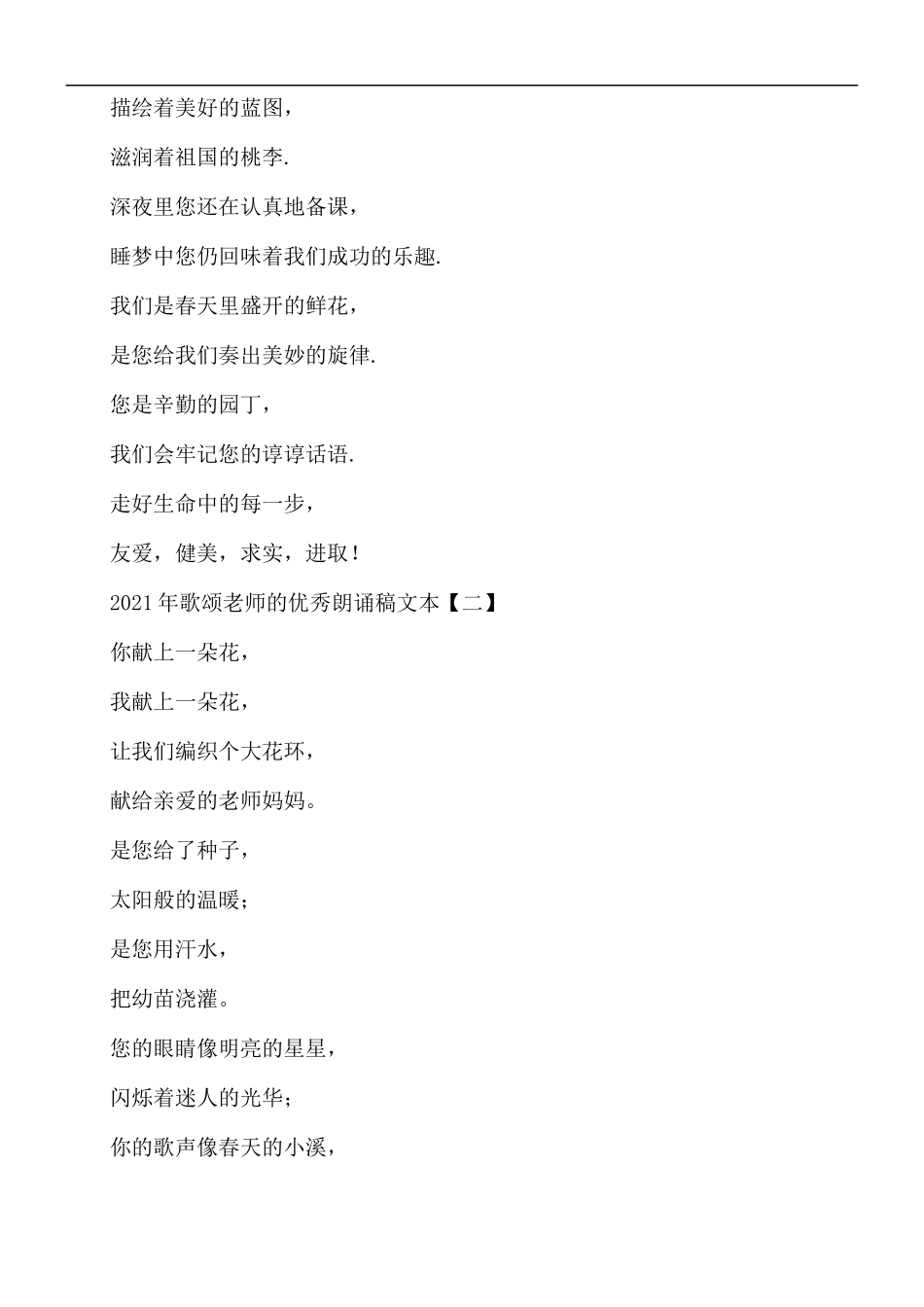 描绘着美好的蓝图，

滋润着祖国的桃李.

深夜里您还在认真地备课，

睡梦中您仍回味着我们成功的乐趣.

我们是春天里盛开的鲜花，

是您给我们奏出美妙的旋律.

您是辛勤的园丁，

我们会牢记您的谆谆话语.

走好生命中的每一步，

友爱，健美，求实，进取！

2021年歌颂老师的优秀朗诵稿文本【二】

你献上一朵花，

我献上一朵花，

让我们编织个大花环，

献给亲爱的老师妈妈。

是您给了种子，

太阳般的温暖；

是您用汗水，

把幼苗浇灌。

您的眼睛像明亮的星星，

闪烁着迷人的光华；

你的歌声像春天的小溪，